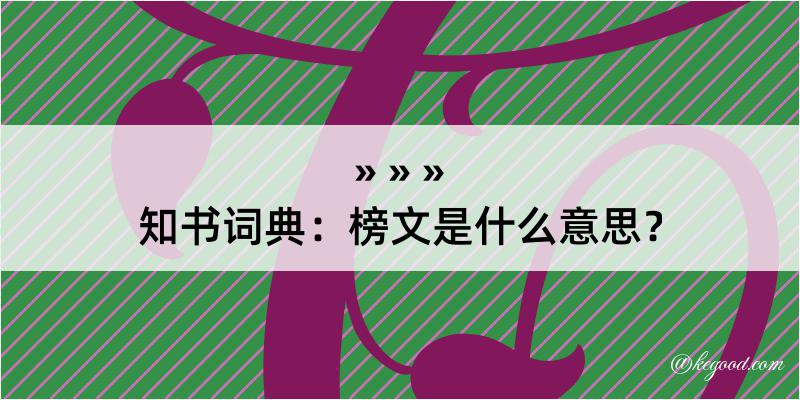 » » »
知书词典：榜文是什么意思？

@kegood.com